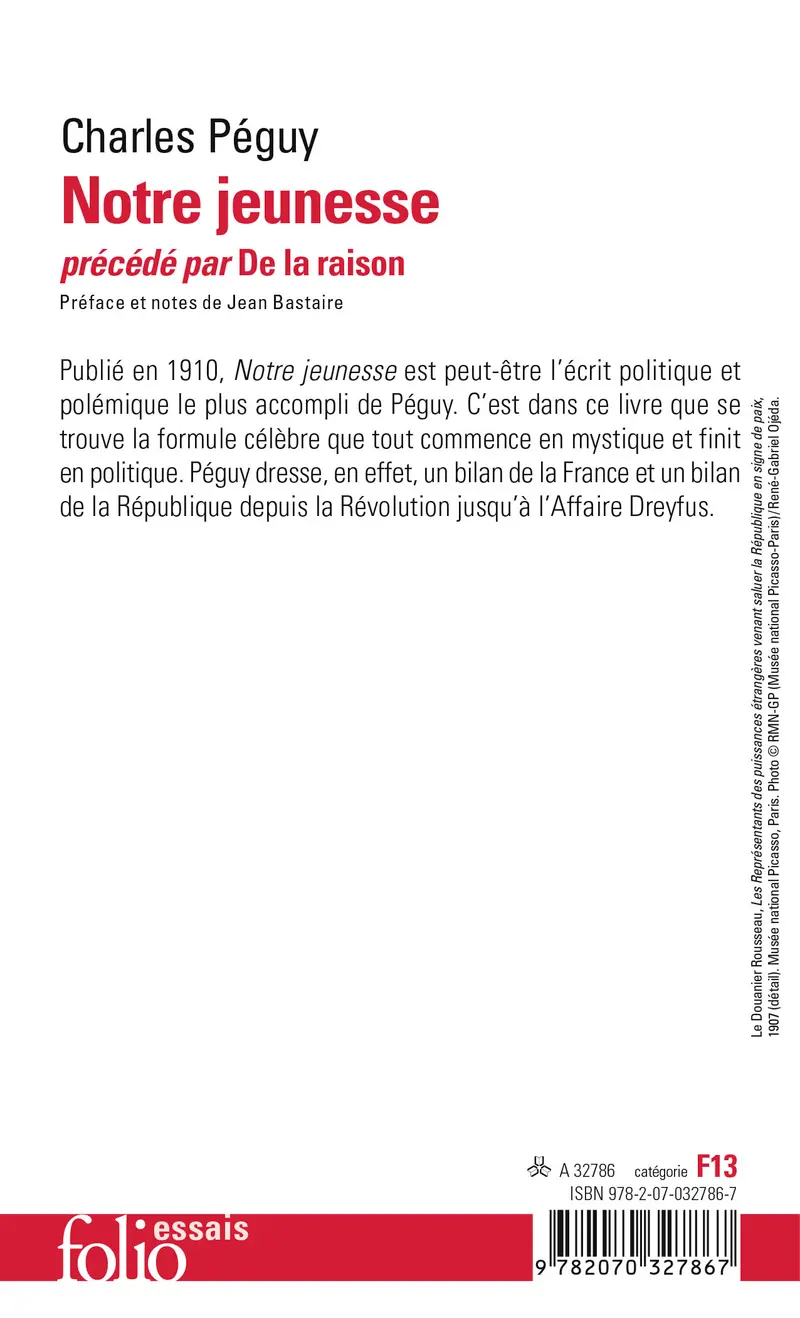 Charles Péguy
Notre jeunesse
précédé par De la raison
Préface et notes de Jean Bastaire

Publié en 1910, Notre jeunesse est peut-être l'écrit politique et polémique le plus accompli de Péguy. C'est dans ce livre que se trouve la formule célèbre que tout commence en mystique et finit en politique. Péguy dresse, en effet, un bilan de la France et un bilan de la République depuis la Révolution jusqu'à l'Affaire Dreyfus.

Le Douanier Rousseau, Les Représentants des puissances étrangères venant saluer la République en signe de paix, 1907 (détail). Musée national Picasso, Paris. Photo © RMN-GP (Musée national Picasso-Paris)/René-Gabriel Ojéda.

A 32786 catégorie F13
ISBN 978-2-07-032786-7

folio essais

9 782070 327867